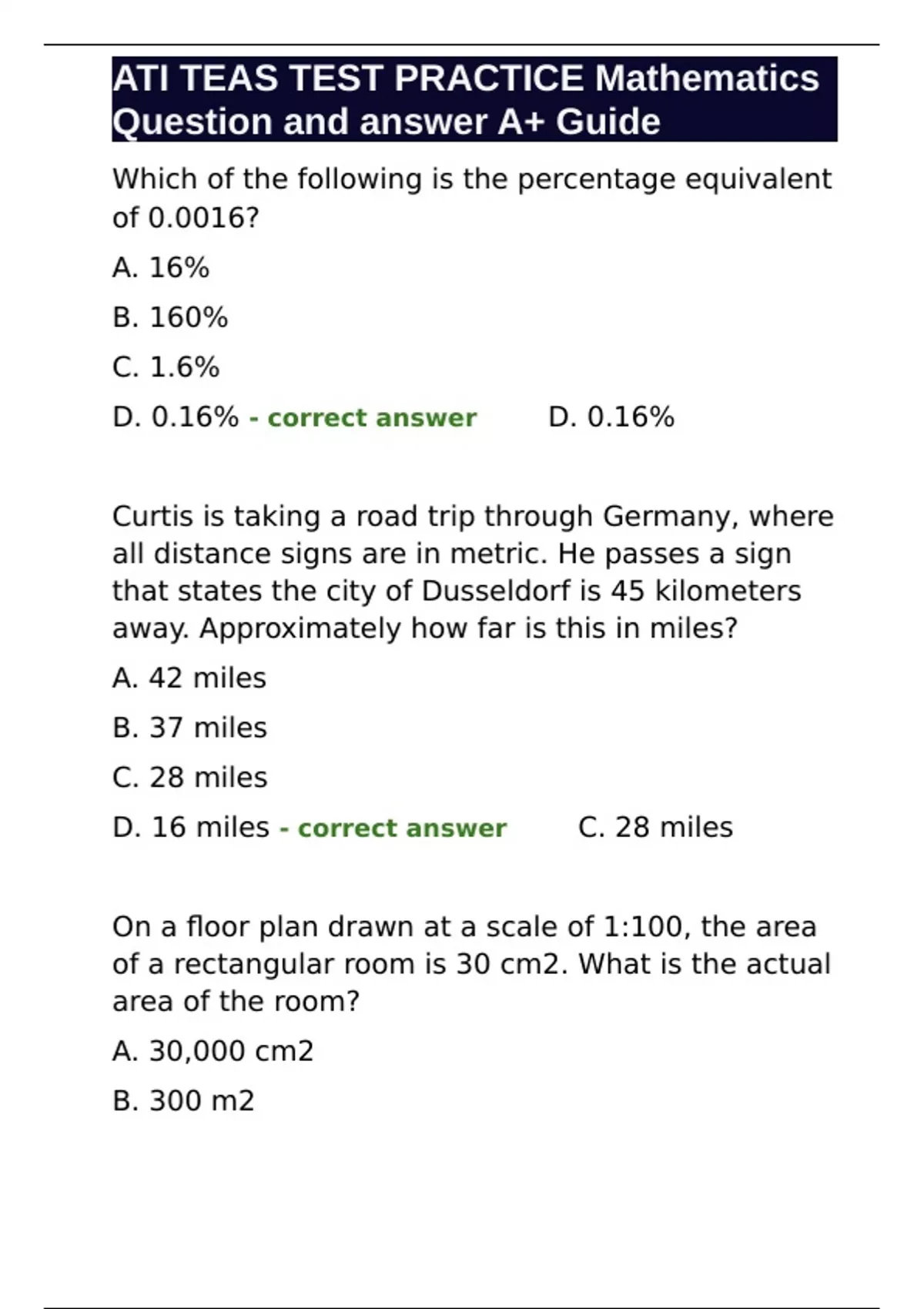 ATI TEAS TEST PRACTICE Mathematics Question and answer A+ Guide

Which of the following is the percentage equivalent of 0.0016?

A. 16%

B. 160%

C. 1.6%

D. 0.16% - correct answer D. 0.16%

Curtis is taking a road trip through Germany, where all distance signs are in metric. He passes a sign that states the city of Dusseldorf is 45 kilometers away. Approximately how far is this in miles?

A. 42 miles

B. 37 miles

C. 28 miles

D. 16 miles - correct answer C. 28 miles

On a floor plan drawn at a scale of 1:100, the area of a rectangular room is 30 cm2. What is the actual area of the room?

A. 30,000 cm2

B. 300 m2